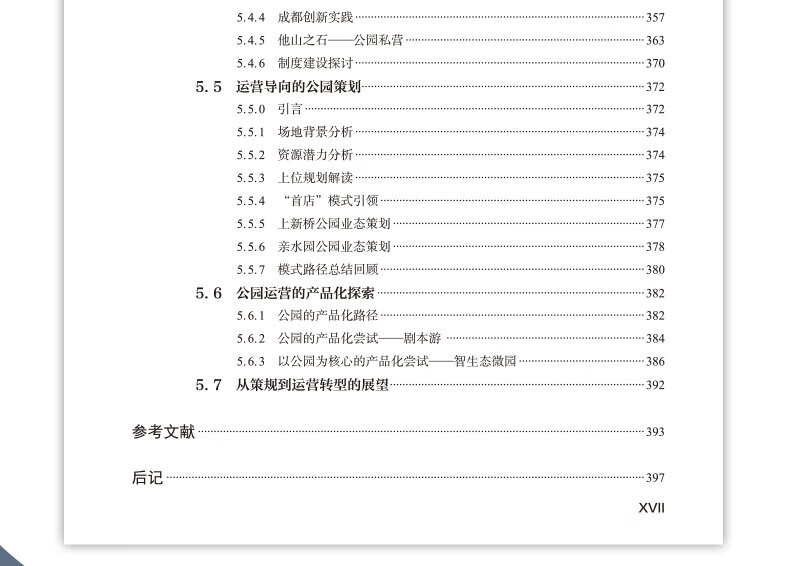 5.4.4 成都创新实践 357
5.4.5 他山之石——公园私营 363
5.4.6 制度建设探讨 370
5.5 运营导向的公园策划 372
5.5.0 引言 372
5.5.1 场地背景分析 374
5.5.2 资源潜力分析 374
5.5.3 上位规划解读 375
5.5.4 “首店”模式引领 375
5.5.5 上新桥公园业态策划 377
5.5.6 亲水园公园业态策划 378
5.5.7 模式路径总结回顾 380
5.6 公园运营的产品化探索 382
5.6.1 公园的产品化路径 382
5.6.2 公园的产品化尝试——剧本游 384
5.6.3 以公园为核心的产品化尝试——智生态微园 386
5.7 从策规到运营转型的展望 392

参考文献 393

后记 397

XVII